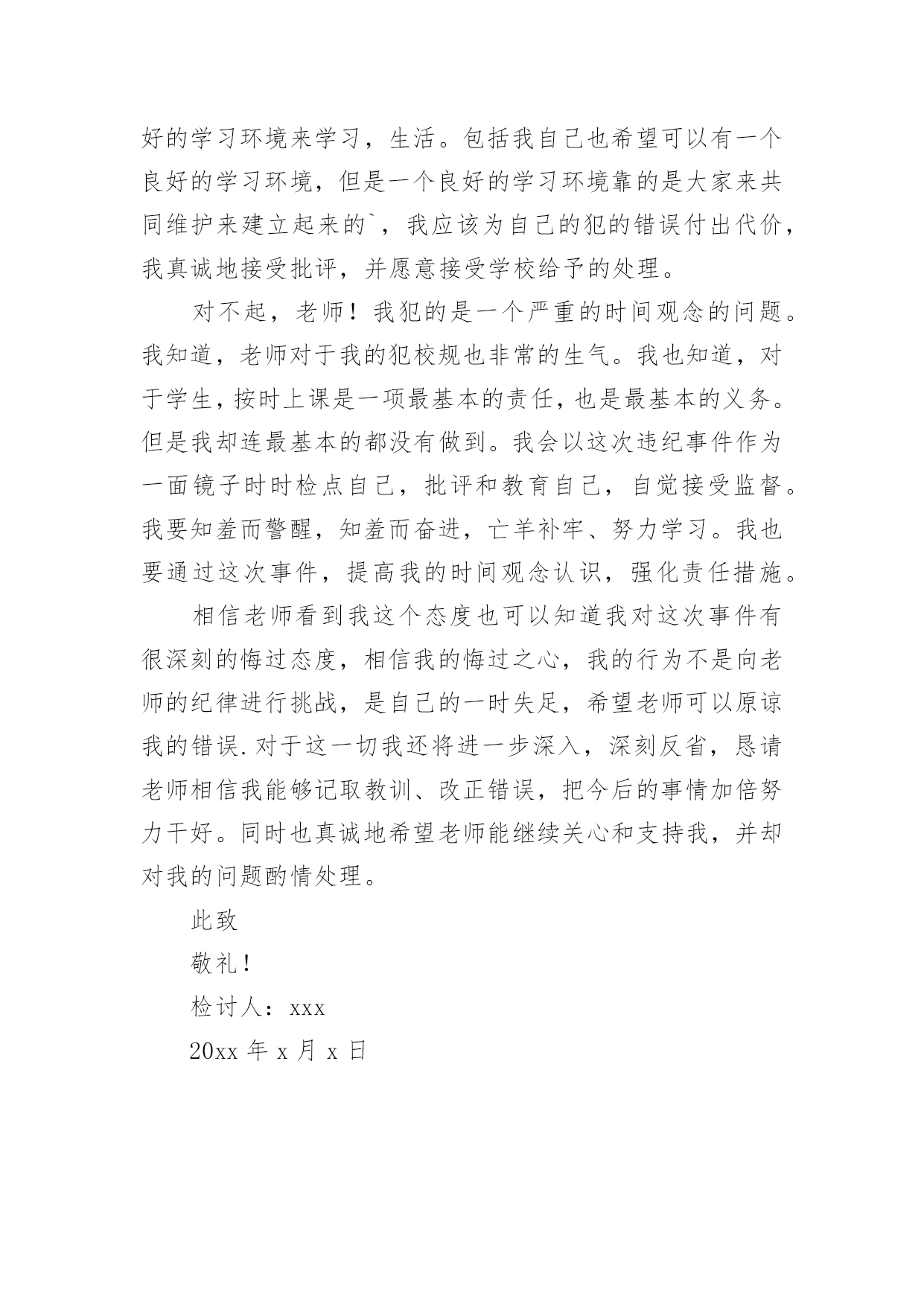 好的学习环境来学习，生活。包括我自己也希望可以有一个良好的学习环境，但是一个良好的学习环境靠的是大家来共同维护来建立起来的`，我应该为自己的犯的错误付出代价，我真诚地接受批评，并愿意接受学校给予的处理。

对不起，老师！我犯的是一个严重的时间观念的问题。我知道，老师对于我的犯校规也非常的生气。我也知道，对于学生，按时上课是一项最基本的责任，也是最基本的义务。但是我却连最基本的都没有做到。我会以这次违纪事件作为一面镜子时时检点自己，批评和教育自己，自觉接受监督。我要知羞而警醒，知羞而奋进，亡羊补牢、努力学习。我也要通过这次事件，提高我的时间观念认识，强化责任措施。

相信老师看到我这个态度也可以知道我对这次事件有很深刻的悔过态度，相信我的悔过之心，我的行为不是向老师的纪律进行挑战，是自己的一时失足，希望老师可以原谅我的错误.对于这一切我还将进一步深入，深刻反省，恳请老师相信我能够记取教训、改正错误，把今后的事情加倍努力干好。同时也真诚地希望老师能继续关心和支持我，并却对我的问题酌情处理。

此致

敬礼！

检讨人：xxx

20xx 年 x 月 x 日